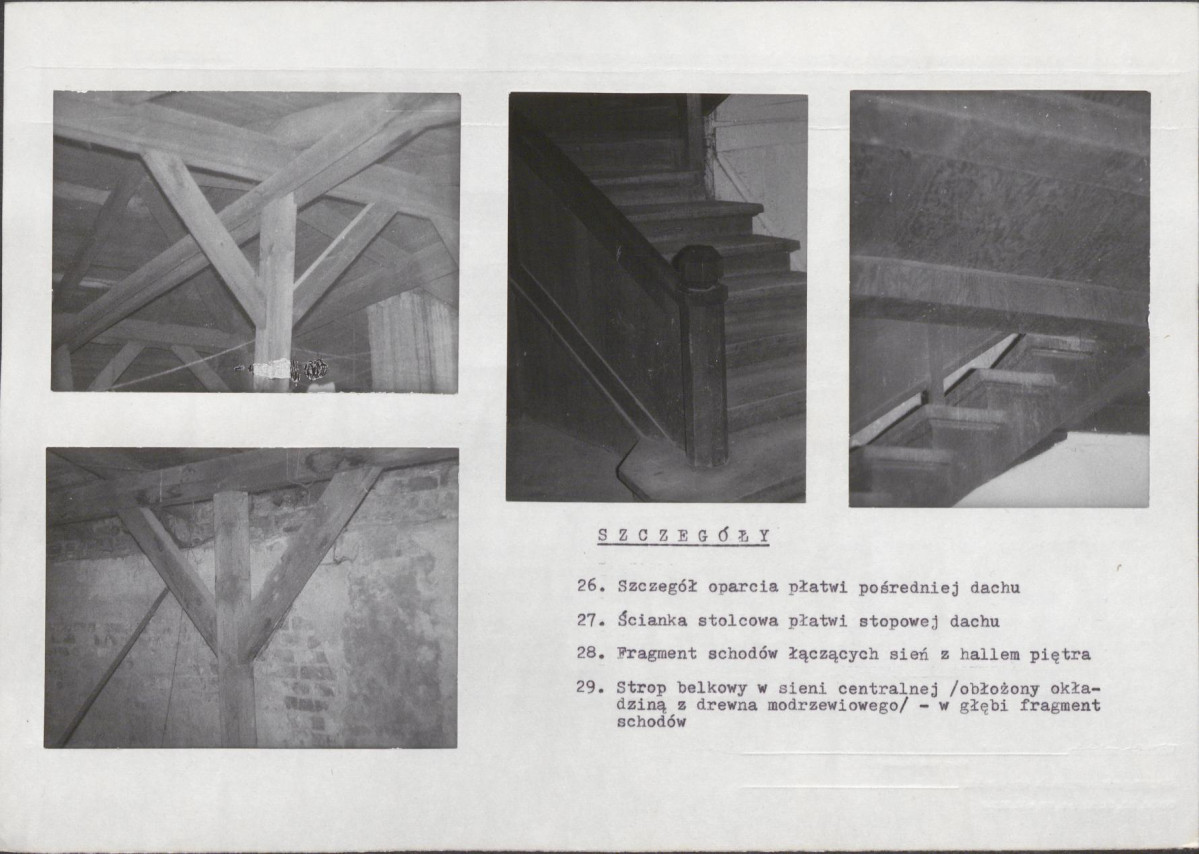 SZCZEGÓŁY

26. Szczegół oparcia płatwi pośredniej dachu

27. Ścianka stolcowa płatwi stopowej dachu

28. Fragment schodów łączących sień z hallem piętra

29. Strop belkowy w sieni centralnej /obłożony okładziną z drewna modrzewiowego/ - w głębi fragment schodów